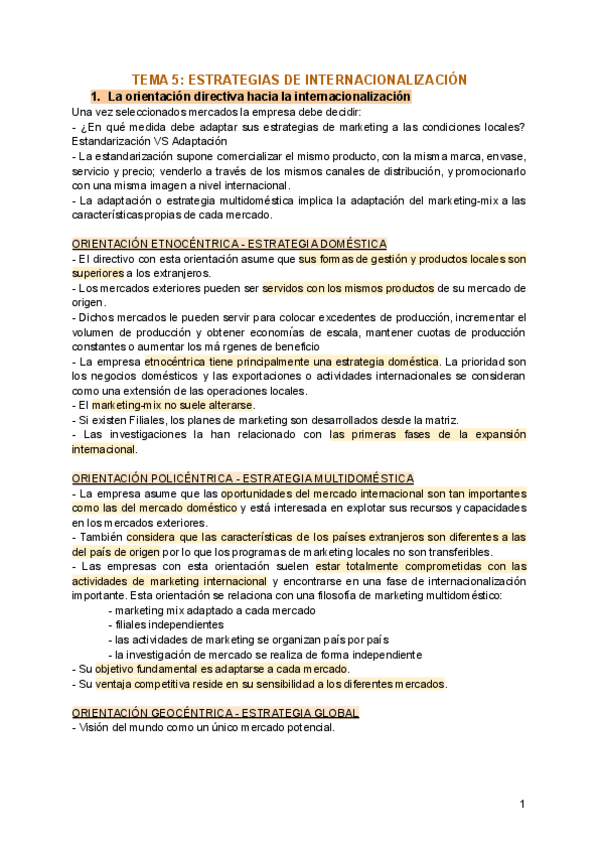 TEMA 5: ESTRATEGIAS DE INTERNACIONALIZACIÓN

1. La orientación directiva hacia la internacionalización

Una vez seleccionados mercados la empresa debe decidir:
- ¿En qué medida debe adaptar sus estrategias de marketing a las condiciones locales? Estandarización VS Adaptación
- La estandarización supone comercializar el mismo producto, con la misma marca, envase, servicio y precio; venderlo a través de los mismos canales de distribución, y promocionarlo con una misma imagen a nivel internacional.
- La adaptación o estrategia multidoméstica implica la adaptación del marketing-mix a las características propias de cada mercado.

ORIENTACIÓN ETNOCÉNTRICA - ESTRATEGIA DOMÉSTICA
- El directivo con esta orientación asume que sus formas de gestión y productos locales son superiores a los extranjeros.
- Los mercados exteriores pueden ser servidos con los mismos productos de su mercado de origen.
- Dichos mercados le pueden servir para colocar excedentes de producción, incrementar el volumen de producción y obtener economías de escala, mantener cuotas de producción constantes o aumentar los márgenes de beneficio
- La empresa etnocéntrica tiene principalmente una estrategia doméstica. La prioridad son los negocios domésticos y las exportaciones o actividades internacionales se consideran como una extensión de las operaciones locales.
- El marketing-mix no suele alterarse.
- Si existen Filiales, los planes de marketing son desarrollados desde la matriz.
- Las investigaciones la han relacionado con las primeras fases de la expansión internacional.

ORIENTACIÓN POLICÉNTRICA - ESTRATEGIA MULTIDOMÉSTICA
- La empresa asume que las oportunidades del mercado internacional son tan importantes como las del mercado doméstico y está interesada en explotar sus recursos y capacidades en los mercados exteriores.
- También considera que las características de los países extranjeros son diferentes a las del país de origen por lo que los programas de marketing locales no son transferibles.
- Las empresas con esta orientación suelen estar totalmente comprometidas con las actividades de marketing internacional y encontrarse en una fase de internacionalización importante. Esta orientación se relaciona con una filosofía de marketing multidoméstico:
- marketing mix adaptado a cada mercado
- filiales independientes
- las actividades de marketing se organizan país por país
- la investigación de mercado se realiza de forma independiente
- Su objetivo fundamental es adaptarse a cada mercado.
- Su ventaja competitiva reside en su sensibilidad a los diferentes mercados.

ORIENTACIÓN GEOCÉNTRICA - ESTRATEGIA GLOBAL
- Visión del mundo como un único mercado potencial.

1